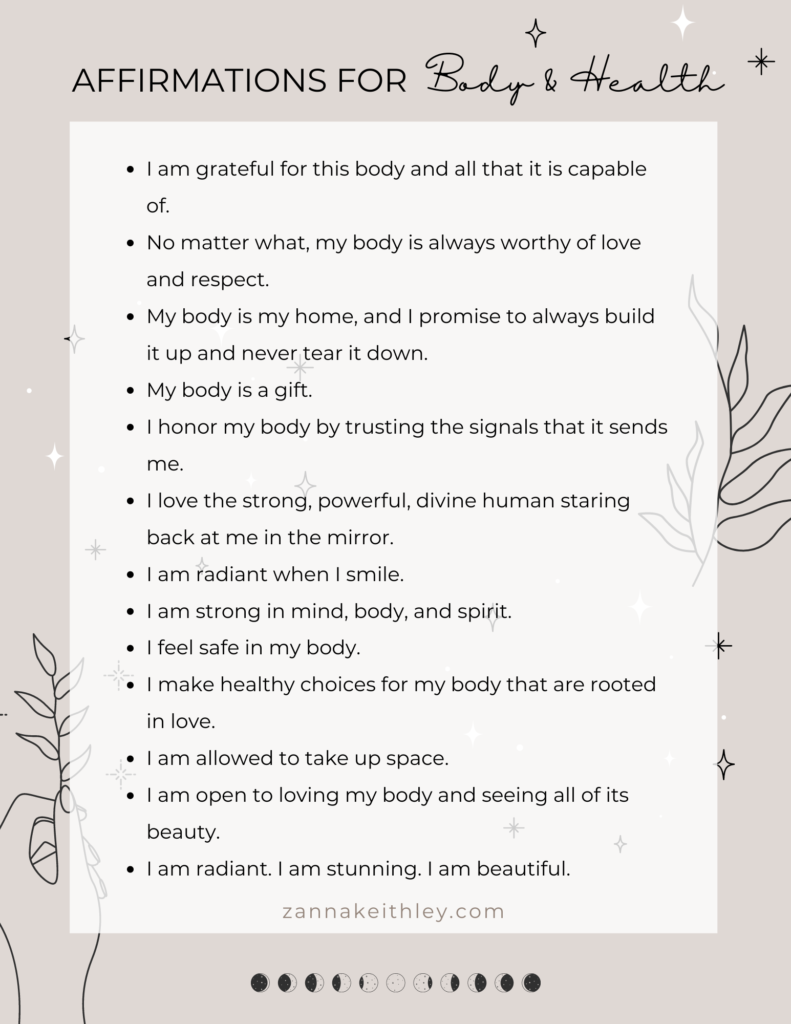 AFFIRMATIONS FOR Body & Health

• I am grateful for this body and all that it is capable of.
• No matter what, my body is always worthy of love and respect.
• My body is my home, and I promise to always build it up and never tear it down.
• My body is a gift.
• I honor my body by trusting the signals that it sends me.
• I love the strong, powerful, divine human staring back at me in the mirror.
• I am radiant when I smile.
• I am strong in mind, body, and spirit.
• I feel safe in my body.
• I make healthy choices for my body that are rooted in love.
• I am allowed to take up space.
• I am open to loving my body and seeing all of its beauty.
• I am radiant. I am stunning. I am beautiful.

zannakeithley.com